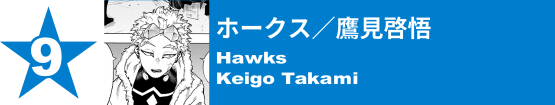 9

ホークス／鷹見啓悟

Hawks
Keigo Takami